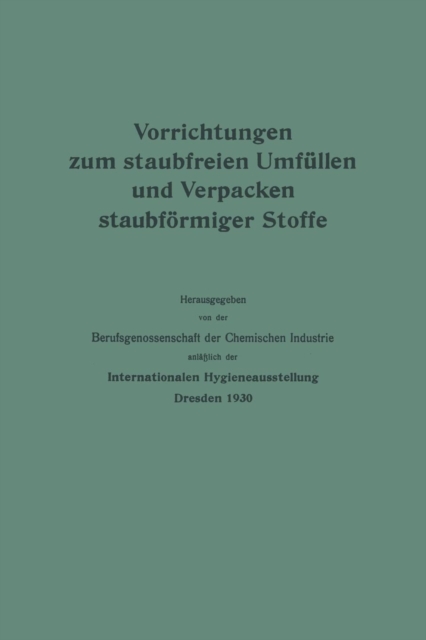 Vorrichtungen
zum staubfreien Umfüllen
und Verpacken
staubförmiger Stoffe

Herausgegeben
von der
Berufsgenossenschaft der Chemischen Industrie
anläßlich der
Internationalen Hygieneausstellung
Dresden 1930